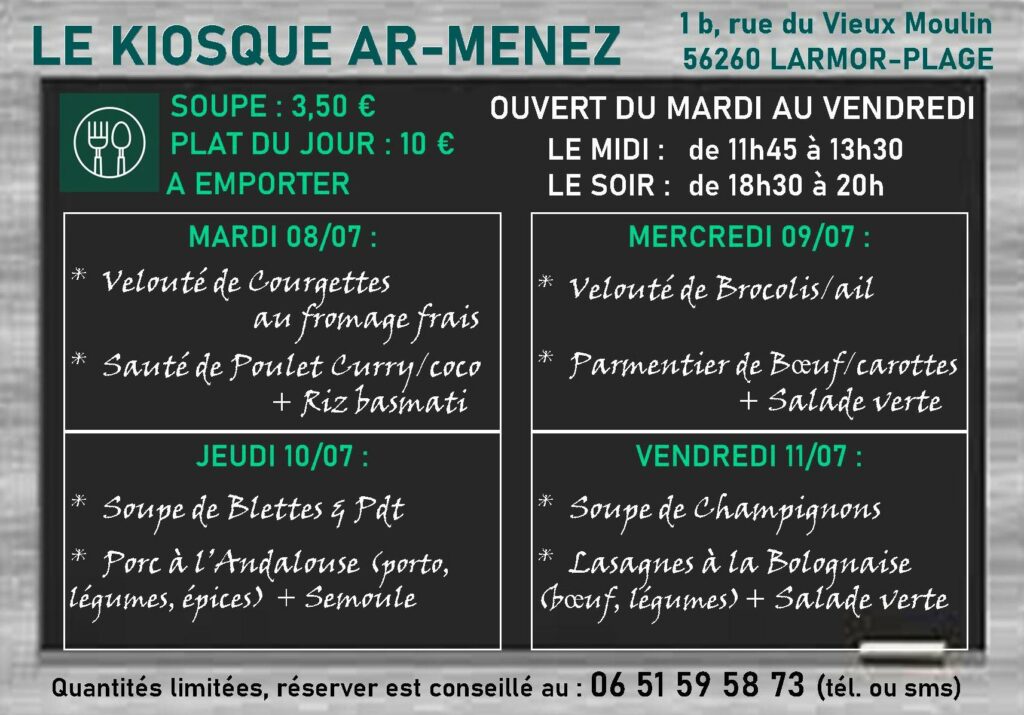 LE KIOSQUE AR-MENEZ

1 b, rue du Vieux Moulin
56260 LARMOR-PLAGE

SOUPE : 3,50 €
PLAT DU JOUR : 10 €
A EMPORTER

OUVERT DU MARDI AU VENDREDI
LE MIDI : de 11h45 à 13h30
LE SOIR : de 18h30 à 20h

MARDI 08/07 :

* Velouté de Courgettes au fromage frais

* Sauté de Poulet Curry/coco + Riz basmati

MERCREDI 09/07 :

* Velouté de Brocolis/ail

* Parmentier de Bœuf/carottes + Salade verte

JEUDI 10/07 :

* Soupe de Blettes & Pdt

* Porc à l'Andalouse (porto, légumes, épices) + Semoule

VENDREDI 11/07 :

* Soupe de Champignons

* Lasagnes à la Bolognaise (bœuf, légumes) + Salade verte

Quantités limitées, réserver est conseillé au : 06 51 59 58 73 (tél. ou sms)